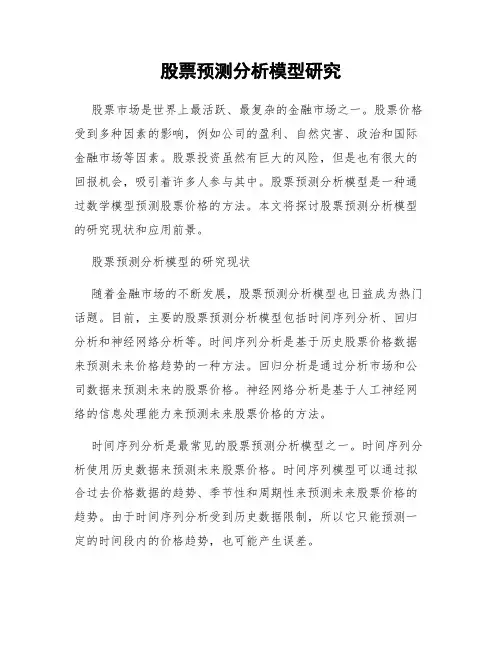 股票预测分析模型研究

股票市场是世界上最活跃、最复杂的金融市场之一。股票价格受到多种因素的影响，例如公司的盈利、自然灾害、政治和国际金融市场等因素。股票投资虽然有巨大的风险，但是也有很大的回报机会，吸引着许多人参与其中。股票预测分析模型是一种通过数学模型预测股票价格的方法。本文将探讨股票预测分析模型的研究现状和应用前景。

股票预测分析模型的研究现状

随着金融市场的不断发展，股票预测分析模型也日益成为热门话题。目前，主要的股票预测分析模型包括时间序列分析、回归分析和神经网络分析等。时间序列分析是基于历史股票价格数据来预测未来价格趋势的一种方法。回归分析是通过分析市场和公司数据来预测未来的股票价格。神经网络分析是基于人工神经网络的信息处理能力来预测未来股票价格的方法。

时间序列分析是最常见的股票预测分析模型之一。时间序列分析使用历史数据来预测未来股票价格。时间序列模型可以通过拟合过去价格数据的趋势、季节性和周期性来预测未来股票价格的趋势。由于时间序列分析受到历史数据限制，所以它只能预测一定的时间段内的价格趋势，也可能产生误差。